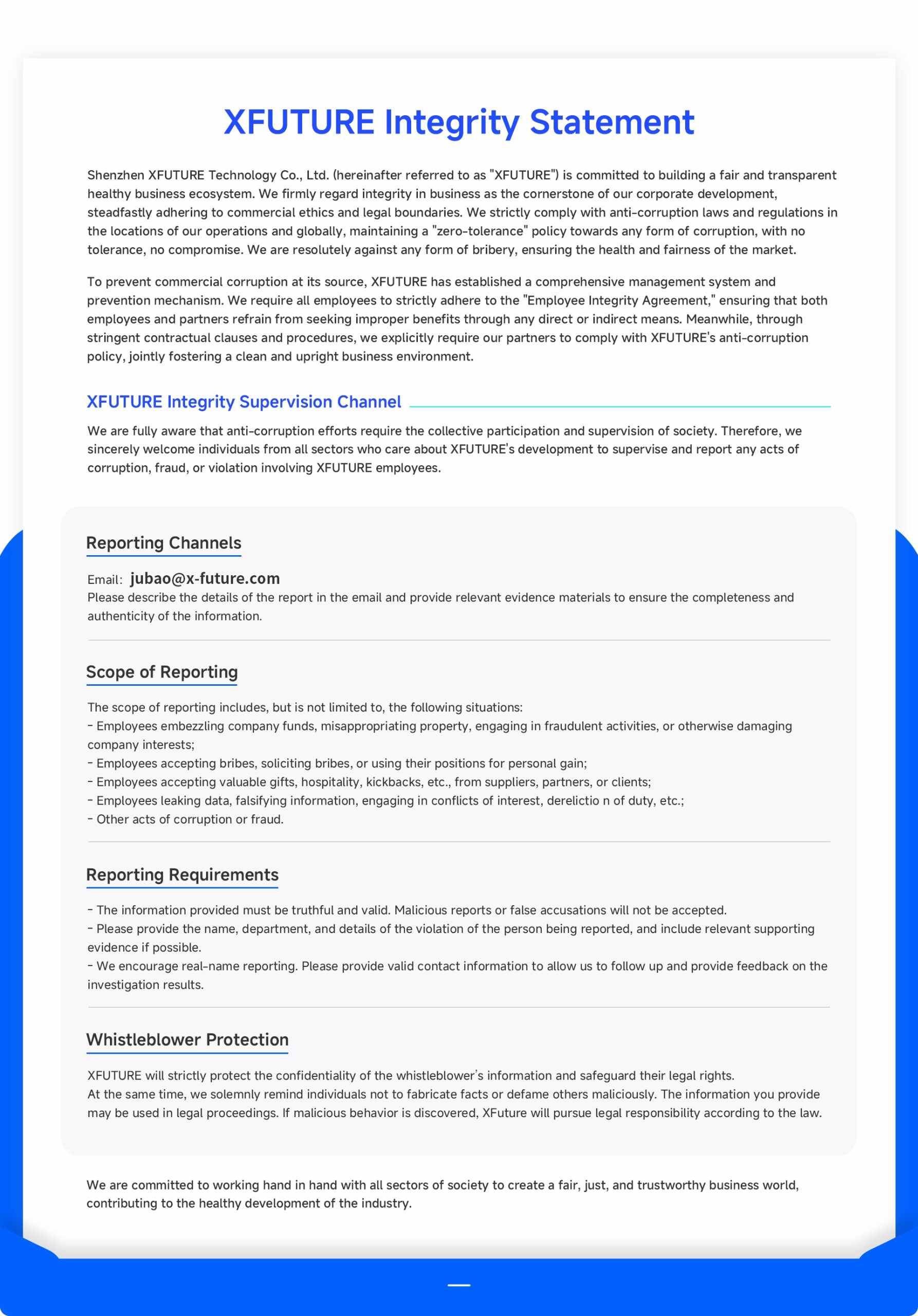 XFUTURE Integrity Statement

Shenzhen XFUTURE Technology Co., Ltd. (hereinafter referred to as "XFUTURE") is committed to building a fair and transparent healthy business ecosystem. We firmly regard integrity in business as the cornerstone of our corporate development, steadfastly adhering to commercial ethics and legal boundaries. We strictly comply with anti-corruption laws and regulations in the locations of our operations and globally, maintaining a "zero-tolerance" policy towards any form of corruption, with no tolerance, no compromise. We are resolutely against any form of bribery, ensuring the health and fairness of the market.

To prevent commercial corruption at its source, XFUTURE has established a comprehensive management system and prevention mechanism. We require all employees to strictly adhere to the "Employee Integrity Agreement," ensuring that both employees and partners refrain from seeking improper benefits through any direct or indirect means. Meanwhile, through stringent contractual clauses and procedures, we explicitly require our partners to comply with XFUTURE's anti-corruption policy, jointly fostering a clean and upright business environment.

XFUTURE Integrity Supervision Channel

We are fully aware that anti-corruption efforts require the collective participation and supervision of society. Therefore, we sincerely welcome individuals from all sectors who care about XFUTURE's development to supervise and report any acts of corruption, fraud, or violation involving XFUTURE employees.

Reporting Channels

Email: jubao@x-future.com
Please describe the details of the report in the email and provide relevant evidence materials to ensure the completeness and authenticity of the information.

Scope of Reporting

The scope of reporting includes, but is not limited to, the following situations:
- Employees embezzling company funds, misappropriating property, engaging in fraudulent activities, or otherwise damaging company interests;
- Employees accepting bribes, soliciting bribes, or using their positions for personal gain;
- Employees accepting valuable gifts, hospitality, kickbacks, etc., from suppliers, partners, or clients;
- Employees leaking data, falsifying information, engaging in conflicts of interest, derelictio n of duty, etc.;
- Other acts of corruption or fraud.

Reporting Requirements

- The information provided must be truthful and valid. Malicious reports or false accusations will not be accepted.
- Please provide the name, department, and details of the violation of the person being reported, and include relevant supporting evidence if possible.
- We encourage real-name reporting. Please provide valid contact information to allow us to follow up and provide feedback on the investigation results.

Whistleblower Protection

XFUTURE will strictly protect the confidentiality of the whistleblower's information and safeguard their legal rights.
At the same time, we solemnly remind individuals not to fabricate facts or defame others maliciously. The information you provide may be used in legal proceedings. If malicious behavior is discovered, XFuture will pursue legal responsibility according to the law.

We are committed to working hand in hand with all sectors of society to create a fair, just, and trustworthy business world, contributing to the healthy development of the industry.